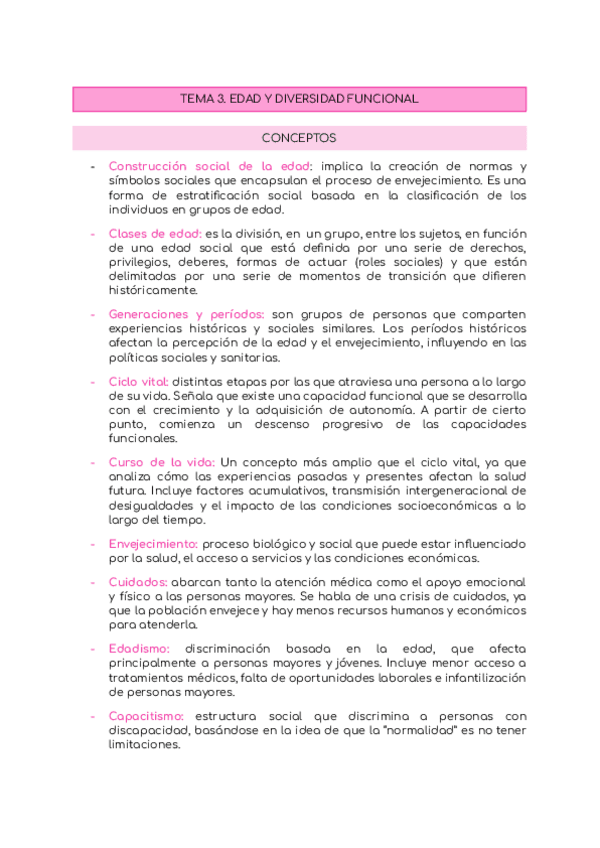 TEMA 3. EDAD Y DIVERSIDAD FUNCIONAL

CONCEPTOS

- Construcción social de la edad: implica la creación de normas y símbolos sociales que encapsulan el proceso de envejecimiento. Es una forma de estratificación social basada en la clasificación de los individuos en grupos de edad.

- Clases de edad: es la división, en un grupo, entre los sujetos, en función de una edad social que está definida por una serie de derechos, privilegios, deberes, formas de actuar (roles sociales) y que están delimitadas por una serie de momentos de transición que difieren históricamente.

- Generaciones y períodos: son grupos de personas que comparten experiencias históricas y sociales similares. Los períodos históricos afectan la percepción de la edad y el envejecimiento, influyendo en las políticas sociales y sanitarias.

- Ciclo vital: distintas etapas por las que atraviesa una persona a lo largo de su vida. Señala que existe una capacidad funcional que se desarrolla con el crecimiento y la adquisición de autonomía. A partir de cierto punto, comienza un descenso progresivo de las capacidades funcionales.

- Curso de la vida: Un concepto más amplio que el ciclo vital, ya que analiza cómo las experiencias pasadas y presentes afectan la salud futura. Incluye factores acumulativos, transmisión intergeneracional de desigualdades y el impacto de las condiciones socioeconómicas a lo largo del tiempo.

- Envejecimiento: proceso biológico y social que puede estar influenciado por la salud, el acceso a servicios y las condiciones económicas.

- Cuidados: abarcan tanto la atención médica como el apoyo emocional y físico a las personas mayores. Se habla de una crisis de cuidados, ya que la población envejece y hay menos recursos humanos y económicos para atenderla.

- Edadismo: discriminación basada en la edad, que afecta principalmente a personas mayores y jóvenes. Incluye menor acceso a tratamientos médicos, falta de oportunidades laborales e infantilización de personas mayores.

- Capacitismo: estructura social que discrimina a personas con discapacidad, basándose en la idea de que la "normalidad" es no tener limitaciones.